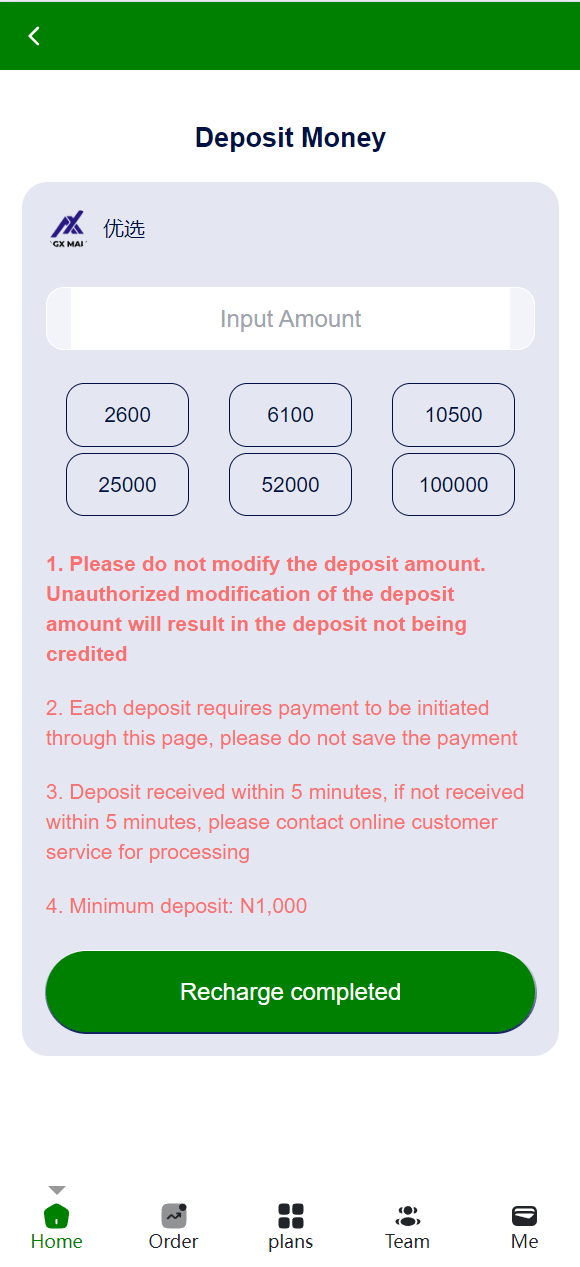 Deposit Money

GX MAI 优选

Input Amount

2600
6100
10500
25000
52000
100000

1. Please do not modify the deposit amount. Unauthorized modification of the deposit amount will result in the deposit not being credited

2. Each deposit requires payment to be initiated through this page, please do not save the payment

3. Deposit received within 5 minutes, if not received within 5 minutes, please contact online customer service for processing

4. Minimum deposit: N1,000

Recharge completed

Home
Order
plans
Team
Me